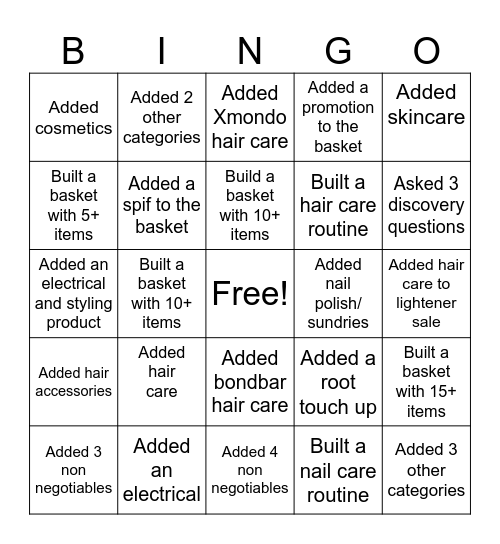 | B | I | N | G | O |
|---|---|---|---|---|
| Added cosmetics | Added 2 other categories | Added Xmondo hair care | Added a promotion to the basket | Added skincare |
| Built a basket with 5+ items | Added a spif to the basket | Build a basket with 10+ items | Built a hair care routine | Asked 3 discovery questions |
| Added an electrical and styling product | Built a basket with 10+ items | Free! | Added nail polish/ sundries | Added hair care to lightener sale |
| Added hair accessories | Added hair care | Added bondbar hair care | Added a root touch up | Built a basket with 15+ items |
| Added 3 non negotiables | Added an electrical | Added 4 non negotiables | Built a nail care routine | Added 3 other categories |